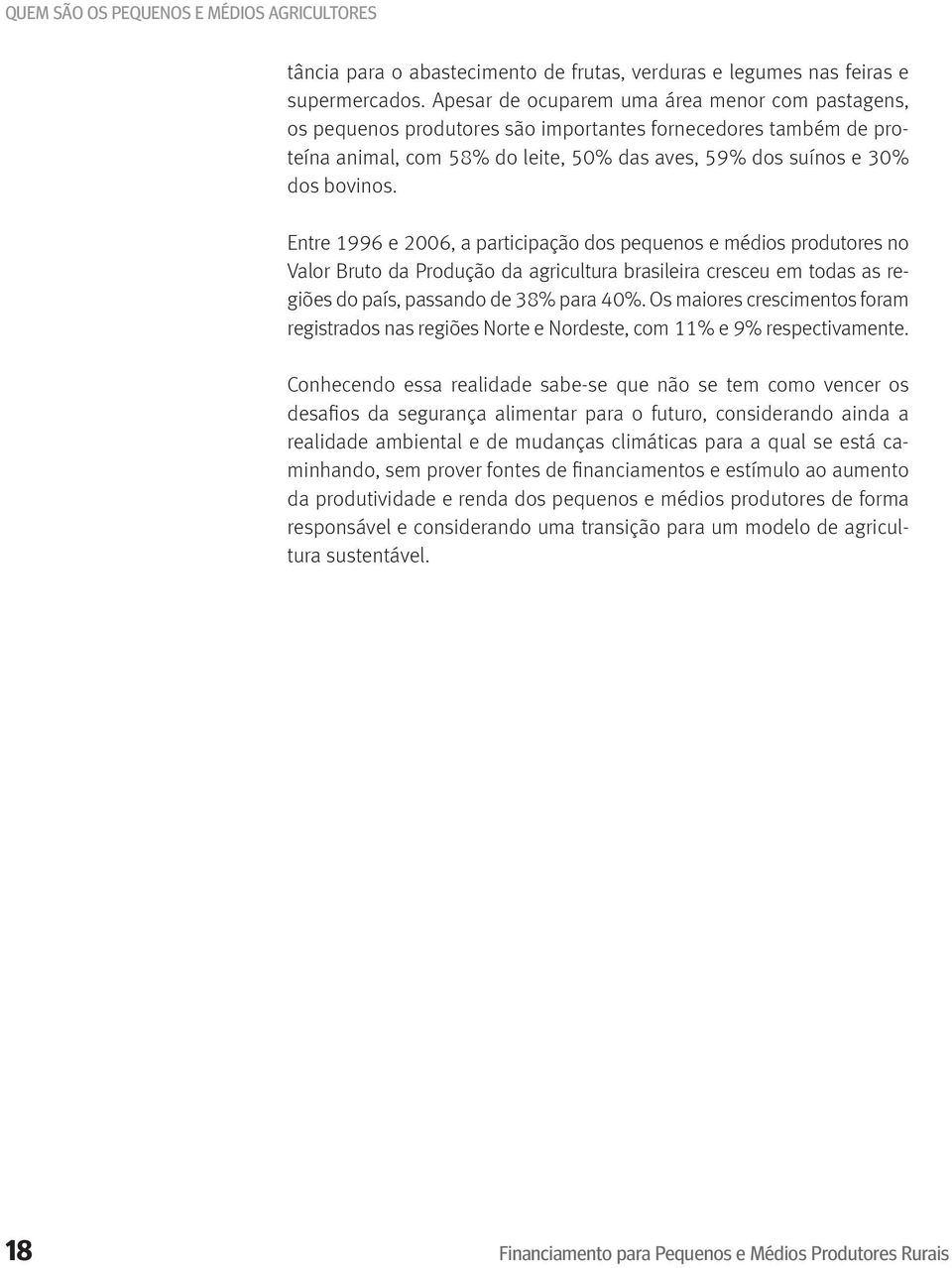 QUEM SÃO OS PEQUENOS E MÉDIOS AGRICULTORES

tância para o abastecimento de frutas, verduras e legumes nas feiras e supermercados. Apesar de ocuparem uma área menor com pastagens, os pequenos produtores são importantes fornecedores também de proteína animal, com 58% do leite, 50% das aves, 59% dos suínos e 30% dos bovinos.

Entre 1996 e 2006, a participação dos pequenos e médios produtores no Valor Bruto da Produção da agricultura brasileira cresceu em todas as regiões do país, passando de 38% para 40%. Os maiores crescimentos foram registrados nas regiões Norte e Nordeste, com 11% e 9% respectivamente.

Conhecendo essa realidade sabe-se que não se tem como vencer os desafios da segurança alimentar para o futuro, considerando ainda a realidade ambiental e de mudanças climáticas para a qual se está caminhando, sem prover fontes de financiamentos e estímulo ao aumento da produtividade e renda dos pequenos e médios produtores de forma responsável e considerando uma transição para um modelo de agricultura sustentável.

18

Financiamento para Pequenos e Médios Produtores Rurais